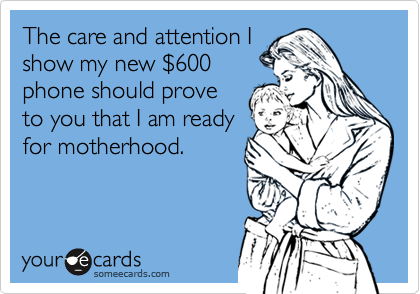 The care and attention I show my new \$600 phone should prove to you that I am ready for motherhood.

your e cards
someecards.com